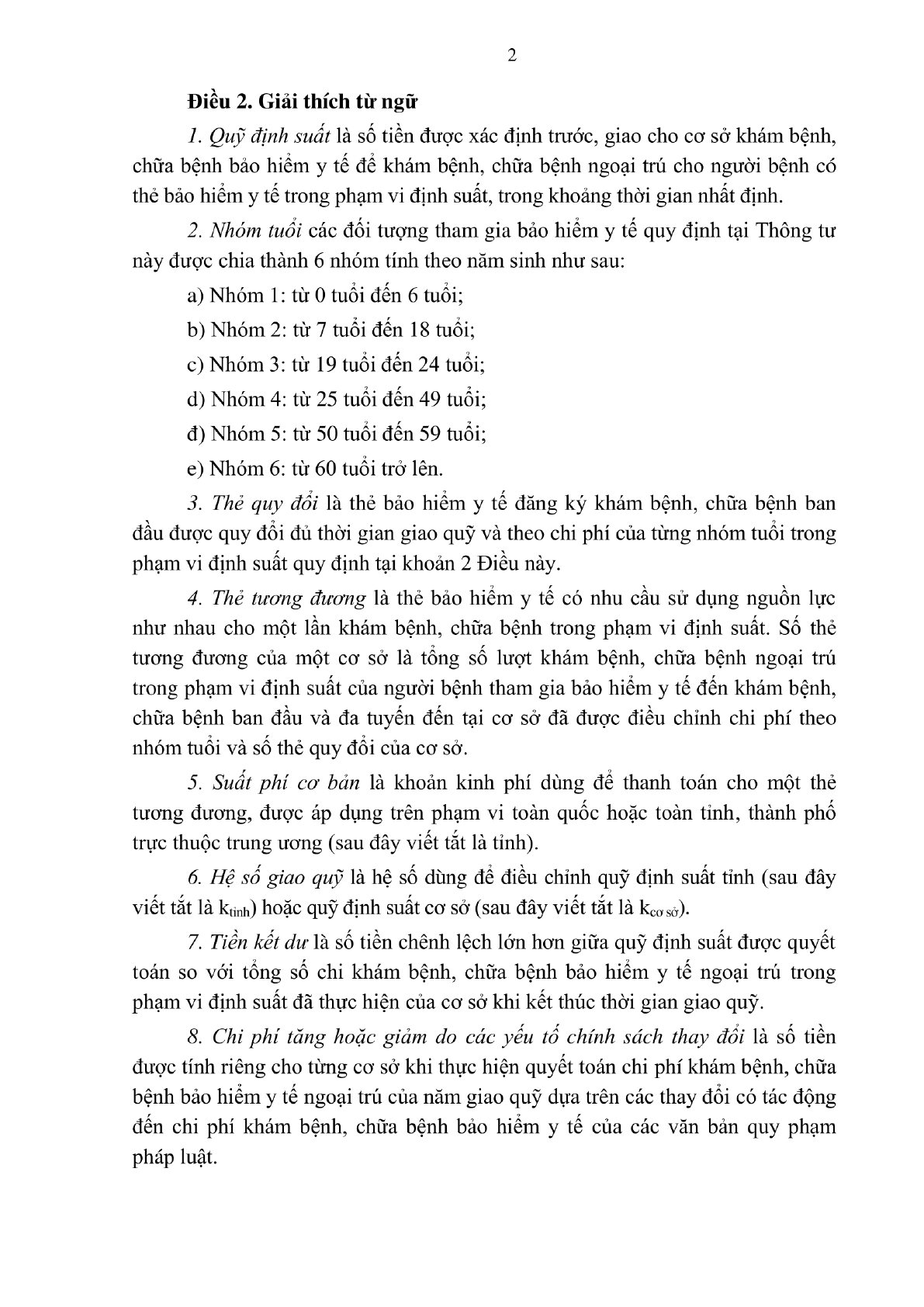 2

Điều 2. Giải thích từ ngữ

1. Quỹ định suất là số tiền được xác định trước, giao cho cơ sở khám bệnh, chữa bệnh bảo hiểm y tế để khám bệnh, chữa bệnh ngoại trú cho người bệnh có thẻ bảo hiểm y tế trong phạm vi định suất, trong khoảng thời gian nhất định.

2. Nhóm tuổi các đối tượng tham gia bảo hiểm y tế quy định tại Thông tư này được chia thành 6 nhóm tính theo năm sinh như sau:

a) Nhóm 1: từ 0 tuổi đến 6 tuổi;

b) Nhóm 2: từ 7 tuổi đến 18 tuổi;

c) Nhóm 3: từ 19 tuổi đến 24 tuổi;

d) Nhóm 4: từ 25 tuổi đến 49 tuổi;

đ) Nhóm 5: từ 50 tuổi đến 59 tuổi;

e) Nhóm 6: từ 60 tuổi trở lên.

3. Thẻ quy đổi là thẻ bảo hiểm y tế đăng ký khám bệnh, chữa bệnh ban đầu được quy đổi đủ thời gian giao quỹ và theo chi phí của từng nhóm tuổi trong phạm vi định suất quy định tại khoản 2 Điều này.

4. Thẻ tương đương là thẻ bảo hiểm y tế có nhu cầu sử dụng nguồn lực như nhau cho một lần khám bệnh, chữa bệnh trong phạm vi định suất. Số thẻ tương đương của một cơ sở là tổng số lượt khám bệnh, chữa bệnh ngoại trú trong phạm vi định suất của người bệnh tham gia bảo hiểm y tế đến khám bệnh, chữa bệnh ban đầu và đa tuyến đến tại cơ sở đã được điều chỉnh chi phí theo nhóm tuổi và số thẻ quy đổi của cơ sở.

5. Suất phí cơ bản là khoản kinh phí dùng để thanh toán cho một thẻ tương đương, được áp dụng trên phạm vi toàn quốc hoặc toàn tỉnh, thành phố trực thuộc trung ương (sau đây viết tắt là tỉnh).

6. Hệ số giao quỹ là hệ số dùng để điều chỉnh quỹ định suất tỉnh (sau đây viết tắt là $k_{tỉnh}$) hoặc quỹ định suất cơ sở (sau đây viết tắt là $k_{cơ sở}$).

7. Tiền kết dư là số tiền chênh lệch lớn hơn giữa quỹ định suất được quyết toán so với tổng số chi khám bệnh, chữa bệnh bảo hiểm y tế ngoại trú trong phạm vi định suất đã thực hiện của cơ sở khi kết thúc thời gian giao quỹ.

8. Chi phí tăng hoặc giảm do các yếu tố chính sách thay đổi là số tiền được tính riêng cho từng cơ sở khi thực hiện quyết toán chi phí khám bệnh, chữa bệnh bảo hiểm y tế ngoại trú của năm giao quỹ dựa trên các thay đổi có tác động đến chi phí khám bệnh, chữa bệnh bảo hiểm y tế của các văn bản quy phạm pháp luật.